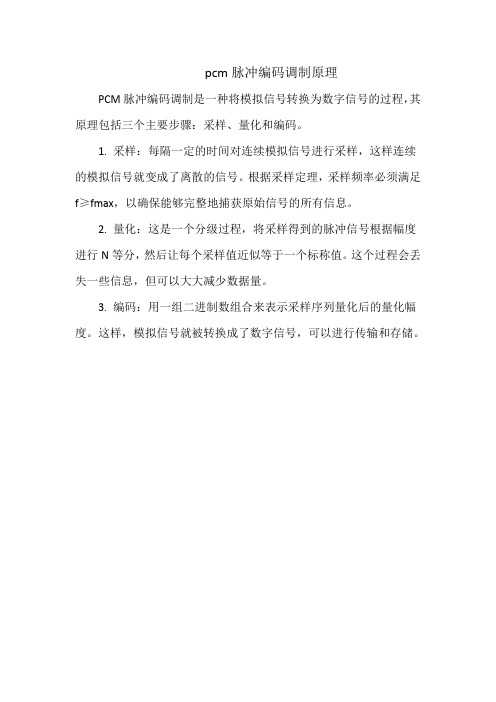 pcm 脉冲编码调制原理

PCM 脉冲编码调制是一种将模拟信号转换为数字信号的过程，其原理包括三个主要步骤：采样、量化和编码。

1. 采样：每隔一定的时间对连续模拟信号进行采样，这样连续的模拟信号就变成了离散的信号。根据采样定理，采样频率必须满足 f≥fmax，以确保能够完整地捕获原始信号的所有信息。

2. 量化：这是一个分级过程，将采样得到的脉冲信号根据幅度进行 N 等分，然后让每个采样值近似等于一个标称值。这个过程会丢失一些信息，但可以大大减少数据量。

3. 编码：用一组二进制数组合来表示采样序列量化后的量化幅度。这样，模拟信号就被转换成了数字信号，可以进行传输和存储。